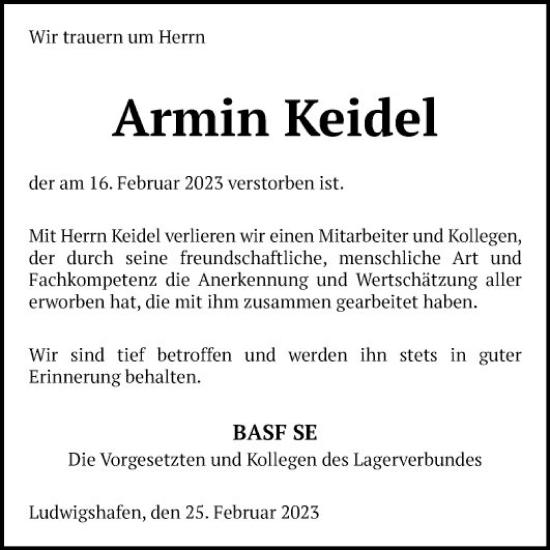 Wir trauern um Herrn

Armin Keidel

der am 16. Februar 2023 verstorben ist.

Mit Herrn Keidel verlieren wir einen Mitarbeiter und Kollegen, der durch seine freundschaftliche, menschliche Art und Fachkompetenz die Anerkennung und Wertschätzung aller erworben hat, die mit ihm zusammen gearbeitet haben.

Wir sind tief betroffen und werden ihn stets in guter Erinnerung behalten.

BASF SE
Die Vorgesetzten und Kollegen des Lagerverbundes

Ludwigshafen, den 25. Februar 2023